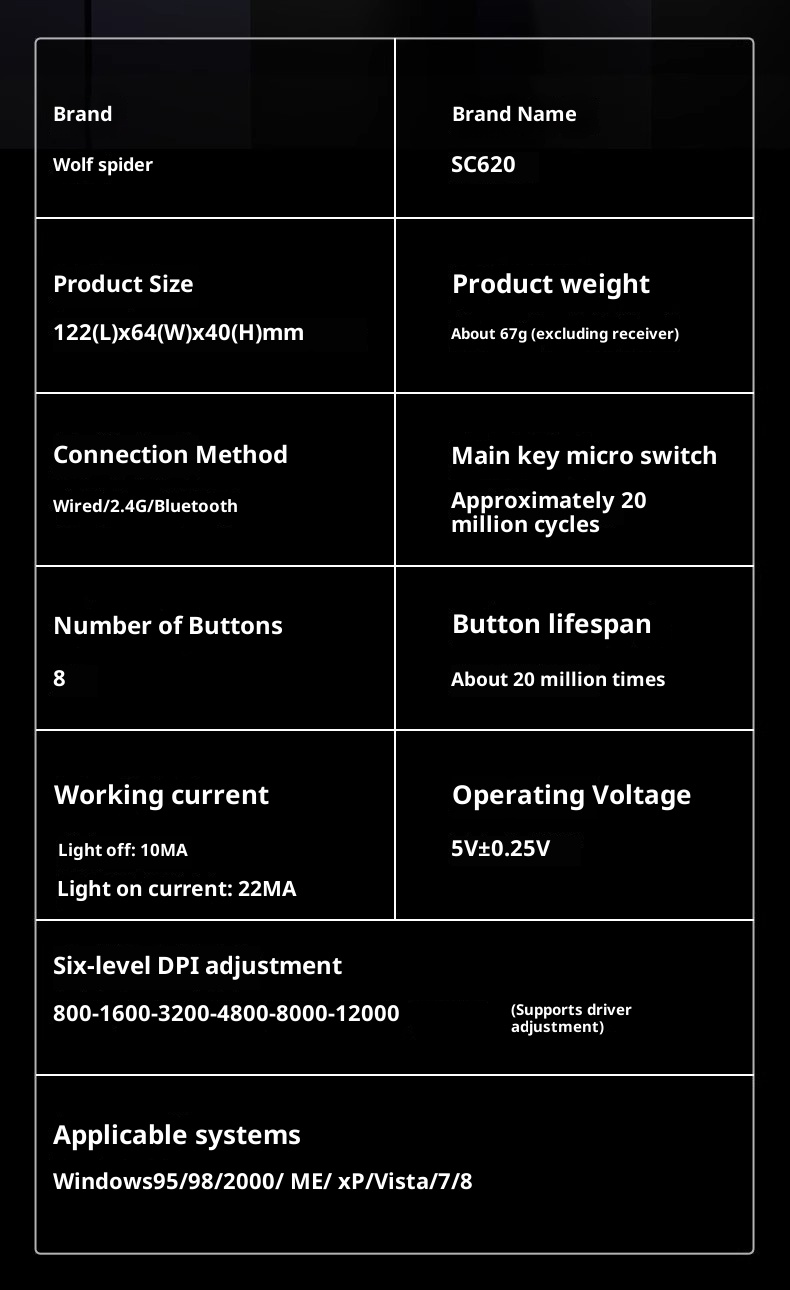 Brand

Wolf spider

Brand Name

SC620

Product Size

122(L)x64(W)x40(H)mm

Product weight

About 67g (excluding receiver)

Connection Method

Wired/2.4G/Bluetooth

Main key micro switch

Approximately 20 million cycles

Number of Buttons

8

Button lifespan

About 20 million times

Working current

Light off: 10MA

Light on current: 22MA

Operating Voltage

5V±0.25V

Six-level DPI adjustment

800-1600-3200-4800-8000-12000

(Supports driver adjustment)

Applicable systems

Windows95/98/2000/ ME/ xP/Vista/7/8